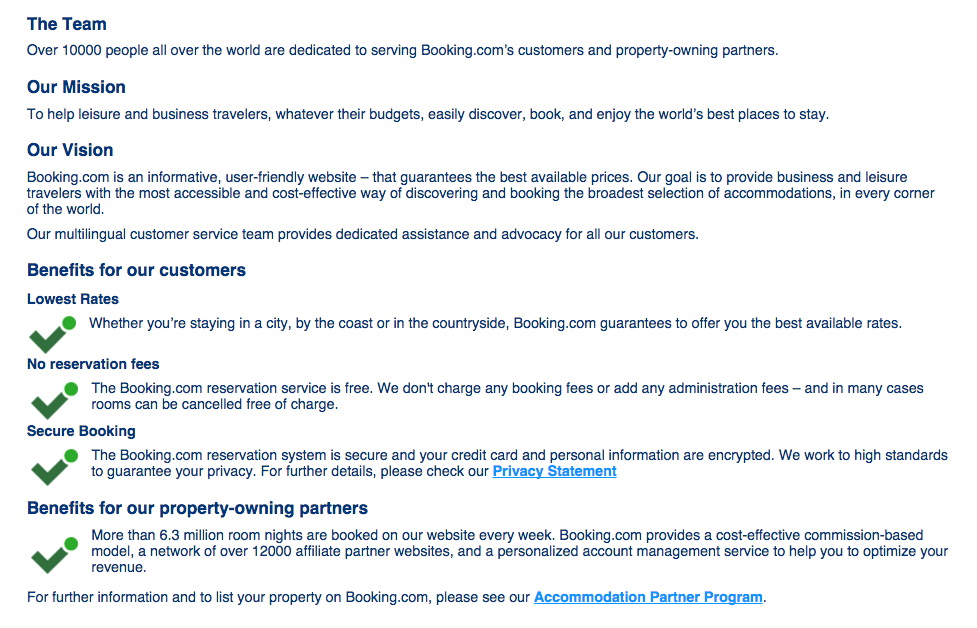 The Team

Over 10000 people all over the world are dedicated to serving Booking.com's customers and property-owning partners.

Our Mission

To help leisure and business travelers, whatever their budgets, easily discover, book, and enjoy the world's best places to stay.

Our Vision

Booking.com is an informative, user-friendly website – that guarantees the best available prices. Our goal is to provide business and leisure travelers with the most accessible and cost-effective way of discovering and booking the broadest selection of accommodations, in every corner of the world.

Our multilingual customer service team provides dedicated assistance and advocacy for all our customers.

Benefits for our customers

Lowest Rates

Whether you're staying in a city, by the coast or in the countryside, Booking.com guarantees to offer you the best available rates.

No reservation fees

The Booking.com reservation service is free. We don't charge any booking fees or add any administration fees – and in many cases rooms can be cancelled free of charge.

Secure Booking

The Booking.com reservation system is secure and your credit card and personal information are encrypted. We work to high standards to guarantee your privacy. For further details, please check our Privacy Statement

Benefits for our property-owning partners

More than 6.3 million room nights are booked on our website every week. Booking.com provides a cost-effective commission-based model, a network of over 12000 affiliate partner websites, and a personalized account management service to help you to optimize your revenue.

For further information and to list your property on Booking.com, please see our Accommodation Partner Program.